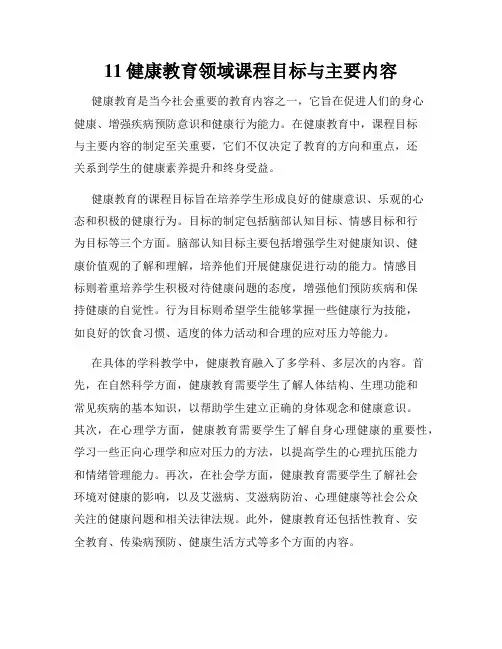 11 健康教育领域课程目标与主要内容

健康教育是当今社会重要的教育内容之一，它旨在促进人们的身心健康、增强疾病预防意识和健康行为能力。在健康教育中，课程目标与主要内容的制定至关重要，它们不仅决定了教育的方向和重点，还关系到学生的健康素养提升和终身受益。

健康教育的课程目标旨在培养学生形成良好的健康意识、乐观的心态和积极的健康行为。目标的制定包括脑部认知目标、情感目标和行为目标等三个方面。脑部认知目标主要包括增强学生对健康知识、健康价值观的了解和理解，培养他们开展健康促进行动的能力。情感目标则着重培养学生积极对待健康问题的态度，增强他们预防疾病和保持健康的自觉性。行为目标则希望学生能够掌握一些健康行为技能，如良好的饮食习惯、适度的体力活动和合理的应对压力等能力。

在具体的学科教学中，健康教育融入了多学科、多层次的内容。首先，在自然科学方面，健康教育需要学生了解人体结构、生理功能和常见疾病的基本知识，以帮助学生建立正确的身体观念和健康意识。其次，在心理学方面，健康教育需要学生了解自身心理健康的重要性，学习一些正向心理学和应对压力的方法，以提高学生的心理抗压能力和情绪管理能力。再次，在社会学方面，健康教育需要学生了解社会环境对健康的影响，以及艾滋病、艾滋病防治、心理健康等社会公众关注的健康问题和相关法律法规。此外，健康教育还包括性教育、安全教育、传染病预防、健康生活方式等多个方面的内容。